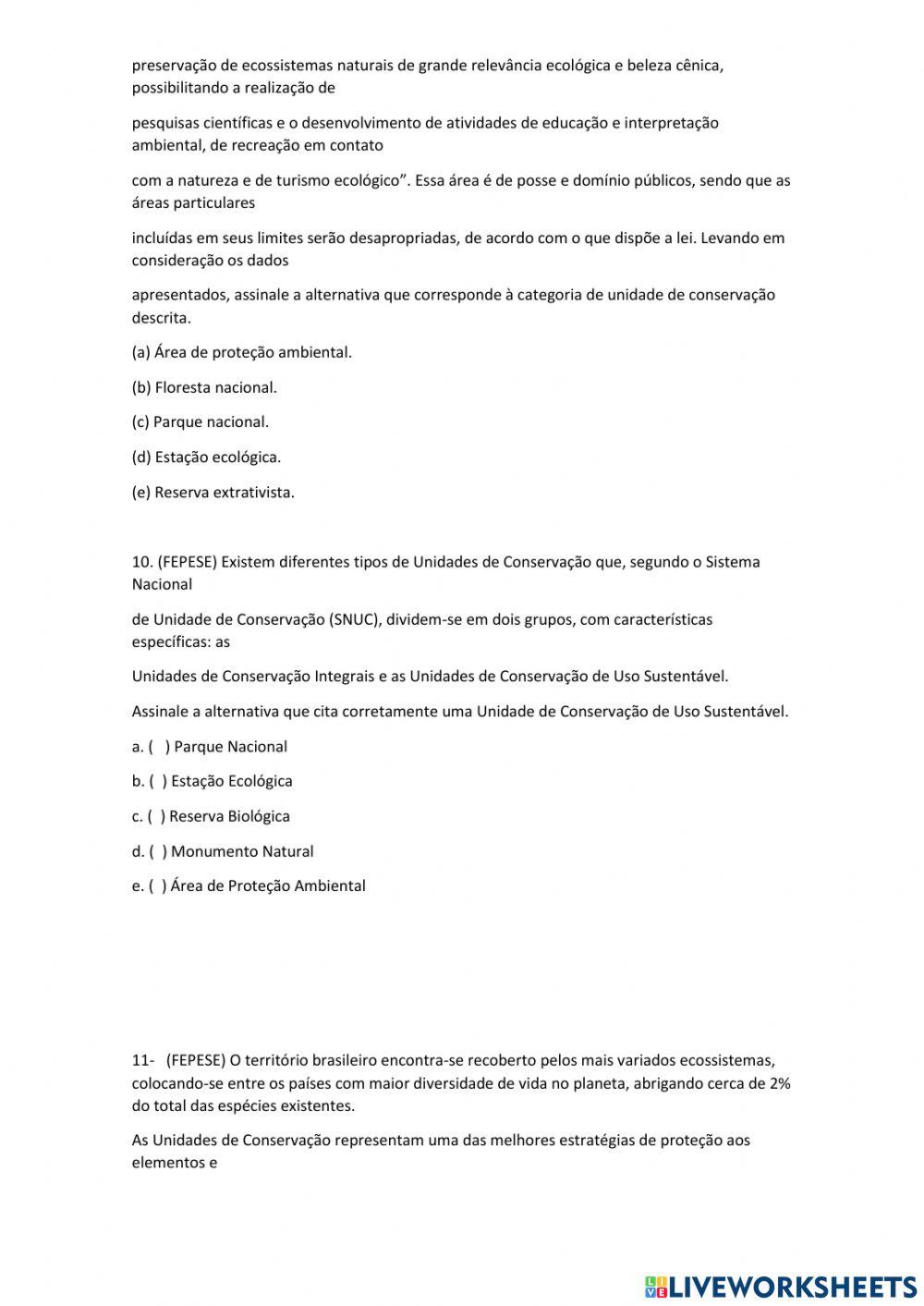 preservação de ecossistemas naturais de grande relevância ecológica e beleza cênica, possibilitando a realização de

pesquisas científicas e o desenvolvimento de atividades de educação e interpretação ambiental, de recreação em contato

com a natureza e de turismo ecológico". Essa área é de posse e domínio públicos, sendo que as áreas particulares

incluídas em seus limites serão desapropriadas, de acordo com o que dispõe a lei. Levando em consideração os dados

apresentados, assinale a alternativa que corresponde à categoria de unidade de conservação descrita.

(a) Área de proteção ambiental.

(b) Floresta nacional.

(c) Parque nacional.

(d) Estação ecológica.

(e) Reserva extrativista.

10. (FEPESE) Existem diferentes tipos de Unidades de Conservação que, segundo o Sistema Nacional

de Unidade de Conservação (SNUC), dividem-se em dois grupos, com características específicas: as

Unidades de Conservação Integrais e as Unidades de Conservação de Uso Sustentável.

Assinale a alternativa que cita corretamente uma Unidade de Conservação de Uso Sustentável.

a. ( ) Parque Nacional

b. ( ) Estação Ecológica

c. ( ) Reserva Biológica

d. ( ) Monumento Natural

e. ( ) Área de Proteção Ambiental

11- (FEPESE) O território brasileiro encontra-se recoberto pelos mais variados ecossistemas, colocando-se entre os países com maior diversidade de vida no planeta, abrigando cerca de 2% do total das espécies existentes.

As Unidades de Conservação representam uma das melhores estratégias de proteção aos elementos e

LIVEWORKSHEETS